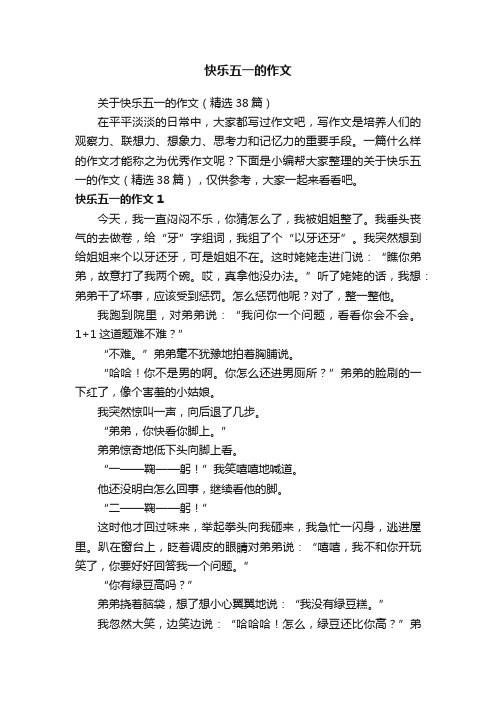 快乐五一的作文

关于快乐五一的作文（精选38篇）

在平平淡淡的日常中，大家都写过作文吧，写作文是培养人们的观察力、联想力、想象力、思考力和记忆力的重要手段。一篇什么样的作文才能称之为优秀作文呢？下面是小编帮大家整理的关于快乐五一的作文（精选38篇），仅供参考，大家一起来看看吧。

快乐五一的作文1

今天，我一直闷闷不乐，你猜怎么了，我被姐姐整了。我垂头丧气的去做卷，给“牙”字组词，我组了个“以牙还牙”。我突然想到给姐姐来个以牙还牙，可是姐姐不在。这时姥姥走进门说：“瞧你弟弟，故意打了我两个碗。哎，真拿他没办法。”听了姥姥的话，我想：弟弟干了坏事，应该受到惩罚。怎么惩罚他呢？对了，整一整他。

我跑到院里，对弟弟说：“我问你一个问题，看看你会不会。1+1这道题难不难？”

“不难。”弟弟毫不犹豫地拍着胸脯说。

“哈哈！你不是男的啊。你怎么还进男厕所？”弟弟的脸刷的一下红了，像个害羞的小姑娘。

我突然惊叫一声，向后退了几步。

“弟弟，你快看你脚上。”

弟弟惊奇地低下头向脚上看。

“一——鞠——躬！”我笑嘻嘻地喊道。

他还没明白怎么回事，继续看他的脚。

“二——鞠——躬！”

这时他才回过味来，举起拳头向我砸来，我急忙一闪身，逃进屋里。趴在窗台上，眨着调皮的眼睛对弟弟说：“嘻嘻，我不和你开玩笑了，你要好好回答我一个问题。”

“你有绿豆高吗？”

弟弟挠着脑袋，想了想小心翼翼地说：“我没有绿豆糕。”

我忽然大笑，边笑边说：“哈哈哈！怎么，绿豆还比你高？”弟